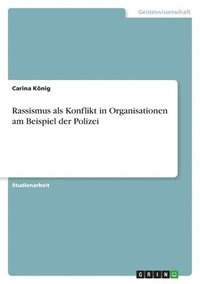 Geisteswissenschaft

Carina König

Rassismus als Konflikt in Organisationen am Beispiel der Polizei

Studienarbeit

GRIN